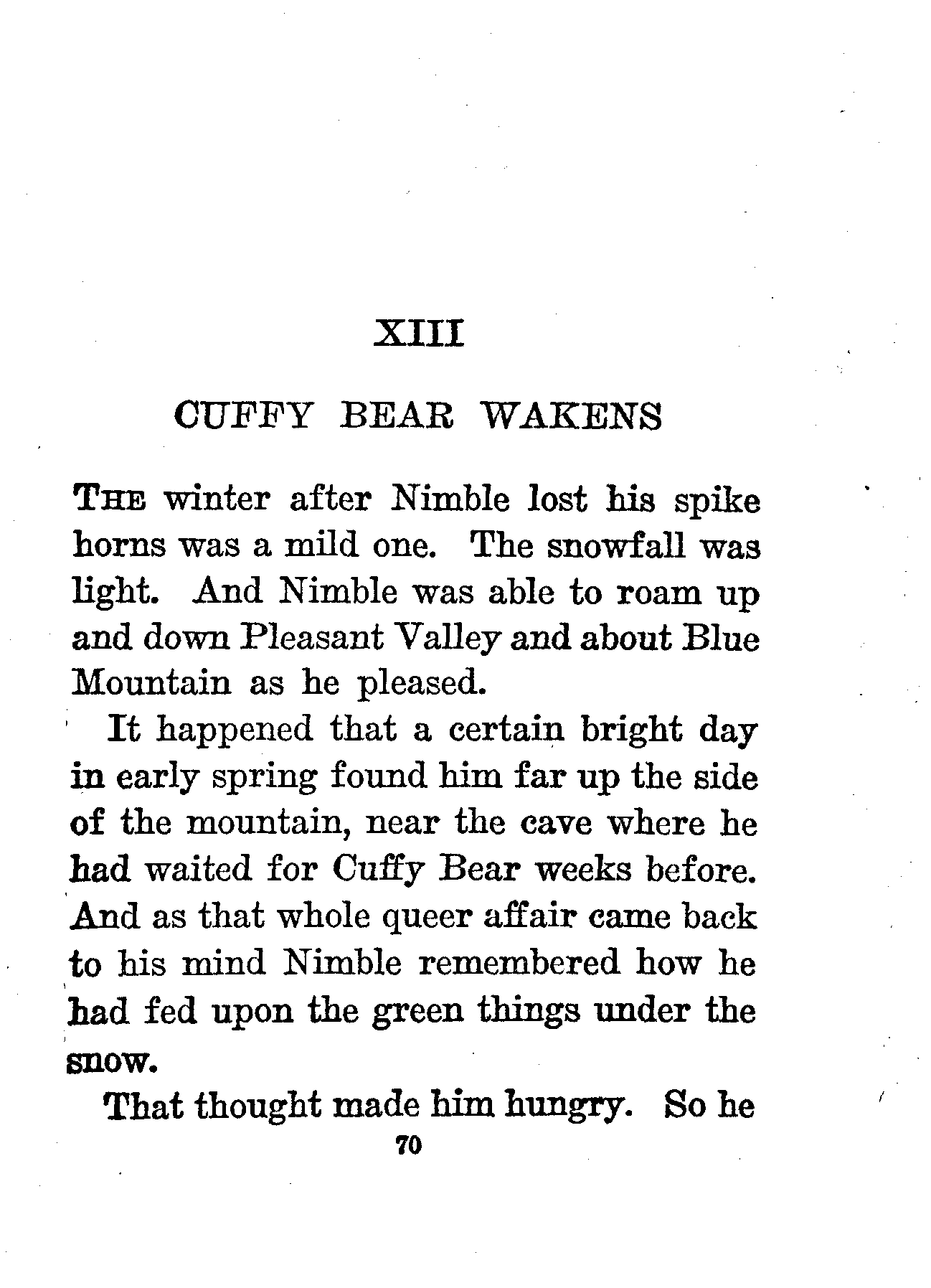 XIII

CUFFY BEAR WAKENS

THE winter after Nimble lost his spike horns was a mild one. The snowfall was light. And Nimble was able to roam up and down Pleasant Valley and about Blue Mountain as he pleased.

It happened that a certain bright day in early spring found him far up the side of the mountain, near the cave where he had waited for Cuffy Bear weeks before. And as that whole queer affair came back to his mind Nimble remembered how he had fed upon the green things under the snow.

That thought made him hungry. So he

70